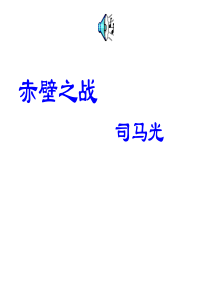 赤壁之战

司马光